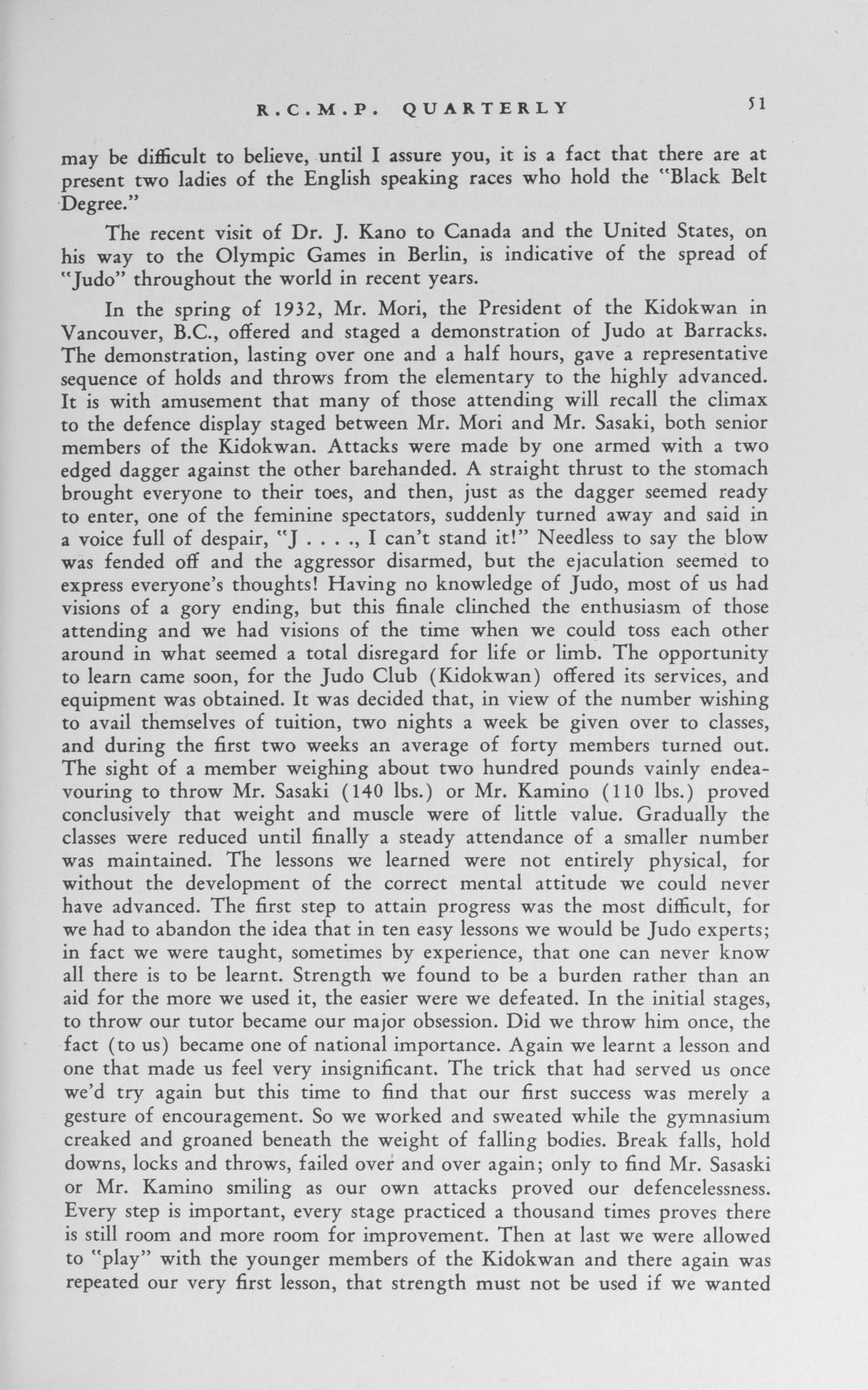 R.C.M.P. QUARTERLY 51

may be difficult to believe, until I assure you, it is a fact that there are at present two ladies of the English speaking races who hold the "Black Belt Degree."

The recent visit of Dr. J. Kano to Canada and the United States, on his way to the Olympic Games in Berlin, is indicative of the spread of "Judo" throughout the world in recent years.

In the spring of 1932, Mr. Mori, the President of the Kidokwan in Vancouver, B.C., offered and staged a demonstration of Judo at Barracks. The demonstration, lasting over one and a half hours, gave a representative sequence of holds and throws from the elementary to the highly advanced. It is with amusement that many of those attending will recall the climax to the defence display staged between Mr. Mori and Mr. Sasaki, both senior members of the Kidokwan. Attacks were made by one armed with a two edged dagger against the other barehanded. A straight thrust to the stomach brought everyone to their toes, and then, just as the dagger seemed ready to enter, one of the feminine spectators, suddenly turned away and said in a voice full of despair, "J . . . ., I can't stand it!" Needless to say the blow was fended off and the aggressor disarmed, but the ejaculation seemed to express everyone's thoughts! Having no knowledge of Judo, most of us had visions of a gory ending, but this finale clinched the enthusiasm of those attending and we had visions of the time when we could toss each other around in what seemed a total disregard for life or limb. The opportunity to learn came soon, for the Judo Club (Kidokwan) offered its services, and equipment was obtained. It was decided that, in view of the number wishing to avail themselves of tuition, two nights a week be given over to classes, and during the first two weeks an average of forty members turned out. The sight of a member weighing about two hundred pounds vainly endeavouring to throw Mr. Sasaki (140 lbs.) or Mr. Kamino (110 lbs.) proved conclusively that weight and muscle were of little value. Gradually the classes were reduced until finally a steady attendance of a smaller number was maintained. The lessons we learned were not entirely physical, for without the development of the correct mental attitude we could never have advanced. The first step to attain progress was the most difficult, for we had to abandon the idea that in ten easy lessons we would be Judo experts; in fact we were taught, sometimes by experience, that one can never know all there is to be learnt. Strength we found to be a burden rather than an aid for the more we used it, the easier were we defeated. In the initial stages, to throw our tutor became our major obsession. Did we throw him once, the fact (to us) became one of national importance. Again we learnt a lesson and one that made us feel very insignificant. The trick that had served us once we'd try again but this time to find that our first success was merely a gesture of encouragement. So we worked and sweated while the gymnasium creaked and groaned beneath the weight of falling bodies. Break falls, hold downs, locks and throws, failed over and over again; only to find Mr. Sasaski or Mr. Kamino smiling as our own attacks proved our defencelessness. Every step is important, every stage practiced a thousand times proves there is still room and more room for improvement. Then at last we were allowed to "play" with the younger members of the Kidokwan and there again was repeated our very first lesson, that strength must not be used if we wanted